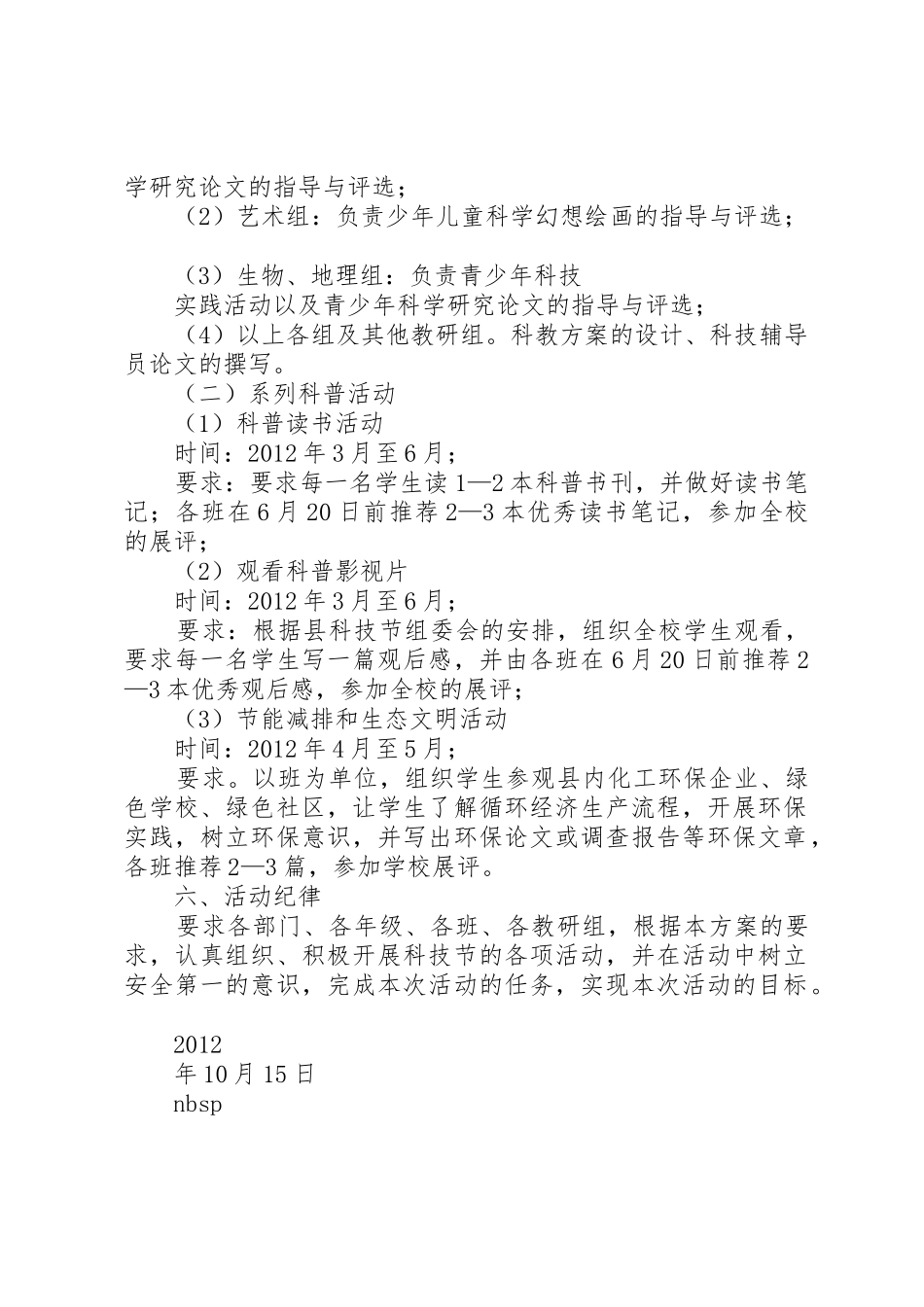 学研究论文的指导与评选；
（2）艺术组：负责少年儿童科学幻想绘画的指导与评选；

（3）生物、地理组：负责青少年科技
实践活动以及青少年科学研究论文的指导与评选；
（4）以上各组及其他教研组。科教方案的设计、科技辅导员论文的撰写。
（二）系列科普活动
（1）科普读书活动
时间：2012年3月至6月；
要求：要求每一名学生读1—2本科普书刊，并做好读书笔记；各班在6月20日前推荐2—3本优秀读书笔记，参加全校的展评；
（2）观看科普影视片
时间：2012年3月至6月；
要求：根据县科技节组委会的安排，组织全校学生观看，要求每一名学生写一篇观后感，并由各班在6月20日前推荐2—3本优秀观后感，参加全校的展评；
（3）节能减排和生态文明活动
时间：2012年4月至5月；
要求。以班为单位，组织学生参观县内化工环保企业、绿色学校、绿色社区，让学生了解循环经济生产流程，开展环保实践，树立环保意识，并写出环保论文或调查报告等环保文章，各班推荐2—3篇，参加学校展评。
六、活动纪律
要求各部门、各年级、各班、各教研组，根据本方案的要求，认真组织、积极开展科技节的各项活动，并在活动中树立安全第一的意识，完成本次活动的任务，实现本次活动的目标。

2012
年10月15日
nbsp